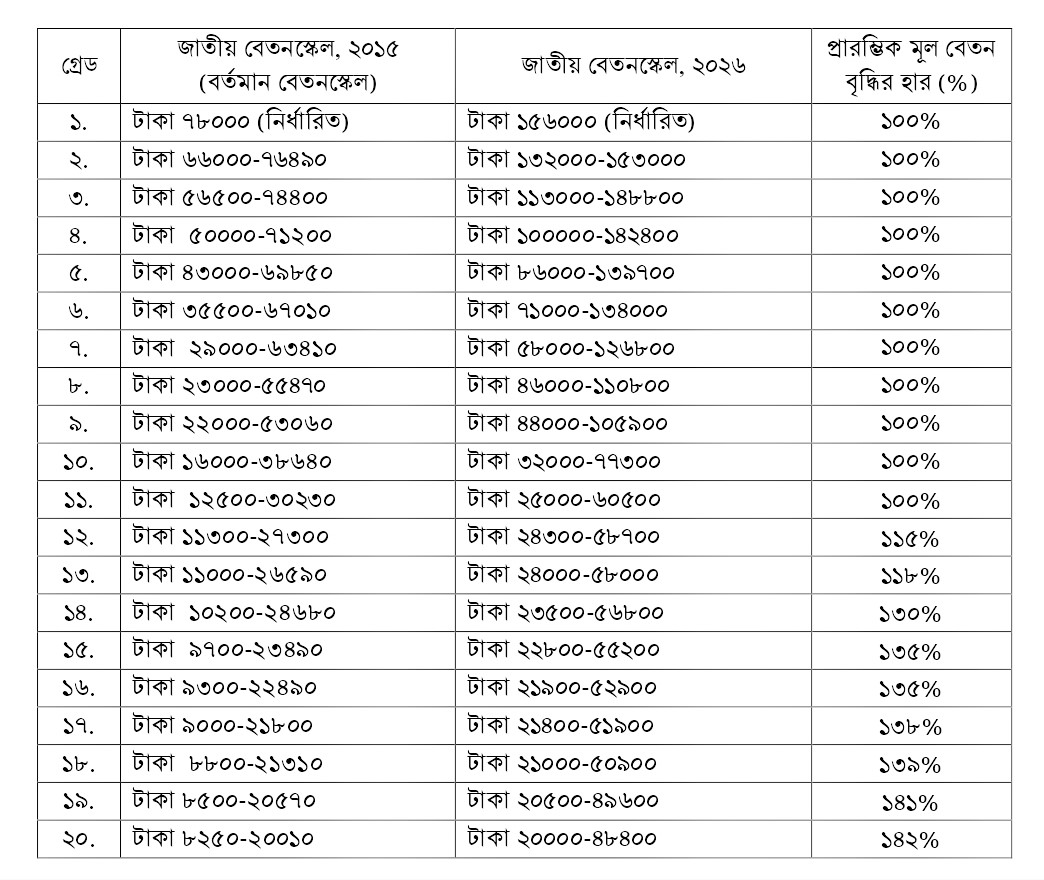 | গ্রেড | জাতীয় বেতনস্কেল, ২০১৫ (বর্তমান বেতনস্কেল) | জাতীয় বেতনস্কেল, ২০২৬ | প্রারম্ভিক মূল বেতন বৃদ্ধির হার (%) |
|---|---|---|---|
| ১. | টাকা ৭৮০০০ (নির্ধারিত) | টাকা ১৫৬০০০ (নির্ধারিত) | ১০০% |
| ২. | টাকা ৬৬০০০-৭৬৪৯০ | টাকা ১৩২০০০-১৫৩০০০ | ১০০% |
| ৩. | টাকা ৫৬৫০০-৭৪৪০০ | টাকা ১১৩০০০-১৪৮৮০০ | ১০০% |
| ৪. | টাকা ৫০০০০-৭১২০০ | টাকা ১০০০০০-১৪২৪০০ | ১০০% |
| ৫. | টাকা ৪৩০০০-৬৯৮৫০ | টাকা ৮৬০০০-১৩৯৭০০ | ১০০% |
| ৬. | টাকা ৩৫৫০০-৬৭০১০ | টাকা ৭১০০০-১৩৪০০০ | ১০০% |
| ৭. | টাকা ২৯০০০-৬৩৪১০ | টাকা ৫৮০০০-১২৬৮০০ | ১০০% |
| ৮. | টাকা ২৩০০০-৫৫৪৭০ | টাকা ৪৬০০০-১১০৮০০ | ১০০% |
| ৯. | টাকা ২২০০০-৫৩০৬০ | টাকা ৪৪০০০-১০৫৯০০ | ১০০% |
| ১০. | টাকা ১৬০০০-৩৮৬৪০ | টাকা ৩২০০০-৭৭৩০০ | ১০০% |
| ১১. | টাকা ১২৫০০-৩০২৩০ | টাকা ২৫০০০-৬০৫০০ | ১০০% |
| ১২. | টাকা ১১৩০০-২৭৩০০ | টাকা ২৪৩০০-৫৮৭০০ | ১১৫% |
| ১৩. | টাকা ১১০০০-২৬৫৯০ | টাকা ২৪০০০-৫৮০০০ | ১১৮% |
| ১৪. | টাকা ১০২০০-২৪৬৮০ | টাকা ২৩৫০০-৫৬৮০০ | ১৩০% |
| ১৫. | টাকা ৯৭০০-২৩৪৯০ | টাকা ২২৮০০-৫৫২০০ | ১৩৫% |
| ১৬. | টাকা ৯৩০০-২২৪৯০ | টাকা ২১৯০০-৫২৯০০ | ১৩৫% |
| ১৭. | টাকা ৯০০০-২১৮০০ | টাকা ২১৪০০-৫১৯০০ | ১৩৮% |
| ১৮. | টাকা ৮৮০০-২১৩১০ | টাকা ২১০০০-৫০৯০০ | ১৩৯% |
| ১৯. | টাকা ৮৫০০-২০৫৭০ | টাকা ২০৫০০-৪৯৬০০ | ১৪১% |
| ২০. | টাকা ৮২৫০-২০০১০ | টাকা ২০০০০-৪৮৪০০ | ১৪২% |